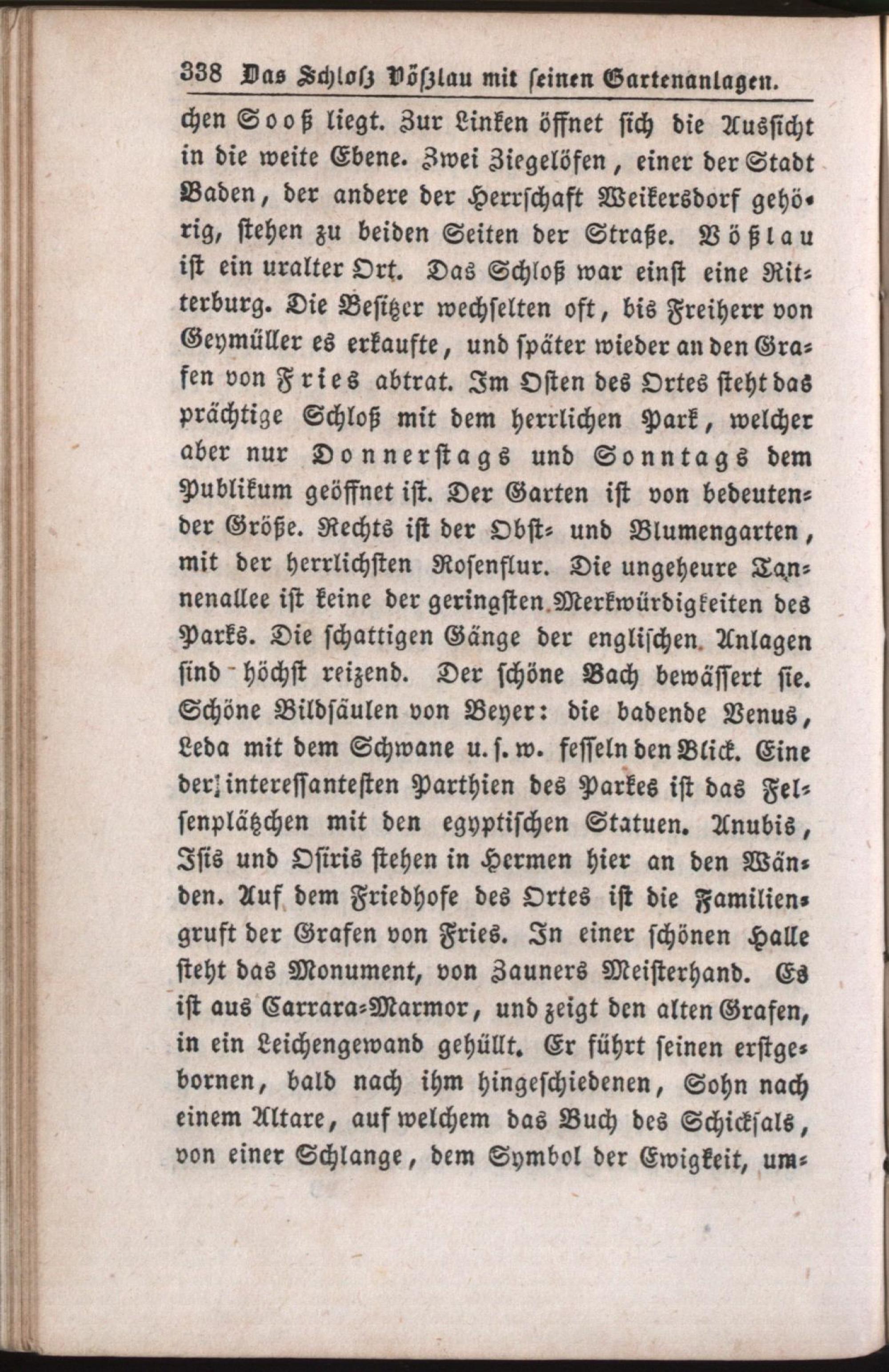 338 Das Schloß Vößlau mit seinen Gartenanlagen.

chen Sooß liegt. Zur Linken öffnet sich die Aussicht in die weite Ebene. Zwei Ziegelöfen, einer der Stadt Baden, der andere der Herrschaft Weikersdorf gehörig, stehen zu beiden Seiten der Straße. Vößlau ist ein uralter Ort. Das Schloß war einst eine Ritterburg. Die Besitzer wechselten oft, bis Freiherr von Geymüller es erkaufte, und später wieder an den Grafen von Fries abtrat. Im Osten des Ortes steht das prächtige Schloß mit dem herrlichen Park, welcher aber nur Donnerstags und Sonntags dem Publikum geöffnet ist. Der Garten ist von bedeutender Größe. Rechts ist der Obst- und Blumengarten, mit der herrlichsten Rosenflur. Die ungeheure Tannenallee ist keine der geringsten Merkwürdigkeiten des Parks. Die schattigen Gänge der englischen Anlagen sind höchst reizend. Der schöne Bach bewässert sie. Schöne Bildsäulen von Beyer: die badende Venus, Leda mit dem Schwane u. s. w. fesseln den Blick. Eine der interessantesten Parthien des Parkes ist das Felsenplätzchen mit den egyptischen Statuen. Anubis, Isis und Osiris stehen in Hermen hier an den Wänden. Auf dem Friedhofe des Ortes ist die Familiengruft der Grafen von Fries. In einer schönen Halle steht das Monument, von Zauners Meisterhand. Es ist aus Carrara-Marmor, und zeigt den alten Grafen, in ein Leichengewand gehüllt. Er führt seinen erstgebornen, bald nach ihm hingeschiedenen, Sohn nach einem Altare, auf welchem das Buch des Schicksals, von einer Schlange, dem Symbol der Ewigkeit, um-